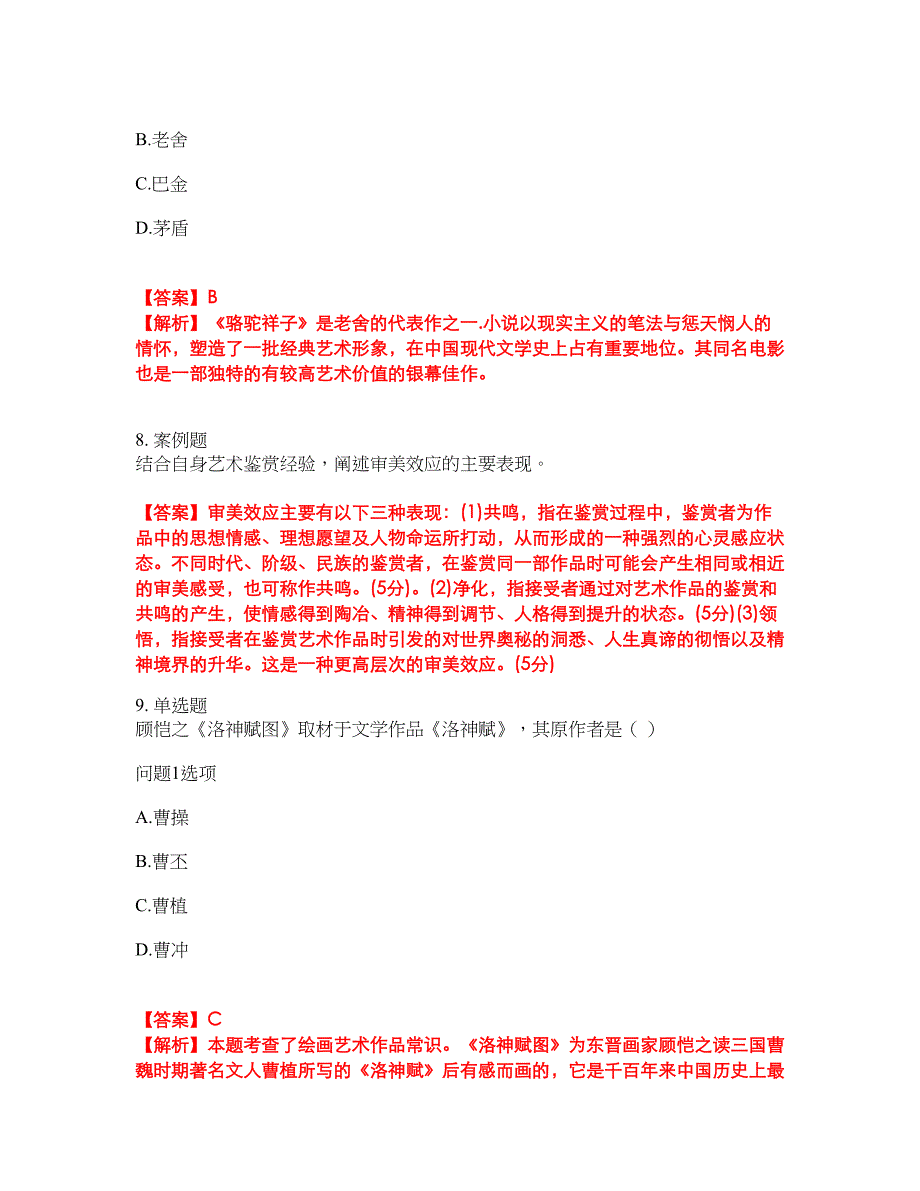 B.老舍

C.巴金

D.茅盾

【答案】B
【解析】《骆驼祥子》是老舍的代表作之一.小说以现实主义的笔法与悲天悯人的情怀，塑造了一批经典艺术形象，在中国现代文学史上占有重要地位。其同名电影也是一部独特的有较高艺术价值的银幕佳作。

8. 案例题
结合自身艺术鉴赏经验，阐述审美效应的主要表现。

【答案】审美效应主要有以下三种表现：(1)共鸣，指在鉴赏过程中，鉴赏者为作品中的思想情感、理想愿望及人物命运所打动，从而形成的一种强烈的心灵感应状态。不同时代、阶级、民族的鉴赏者，在鉴赏同一部作品时可能会产生相同或相近的审美感受，也可称作共鸣。(5分)。(2)净化，指接受者通过对艺术作品的鉴赏和共鸣的产生，使情感得到陶冶、精神得到调节、人格得到提升的状态。(5分)(3)领悟，指接受者在鉴赏艺术作品时引发的对世界奥秘的洞悉、人生真谛的彻悟以及精神境界的升华。这是一种更高层次的审美效应。(5分)

9. 单选题
顾恺之《洛神赋图》取材于文学作品《洛神赋》，其原作者是（ ）

问题1选项

A.曹操

B.曹丕

C.曹植

D.曹冲

【答案】C
【解析】本题考查了绘画艺术作品常识。《洛神赋图》为东晋画家顾恺之读三国曹魏时期著名文人曹植所写的《洛神赋》后有感而画的，它是千百年来中国历史上最